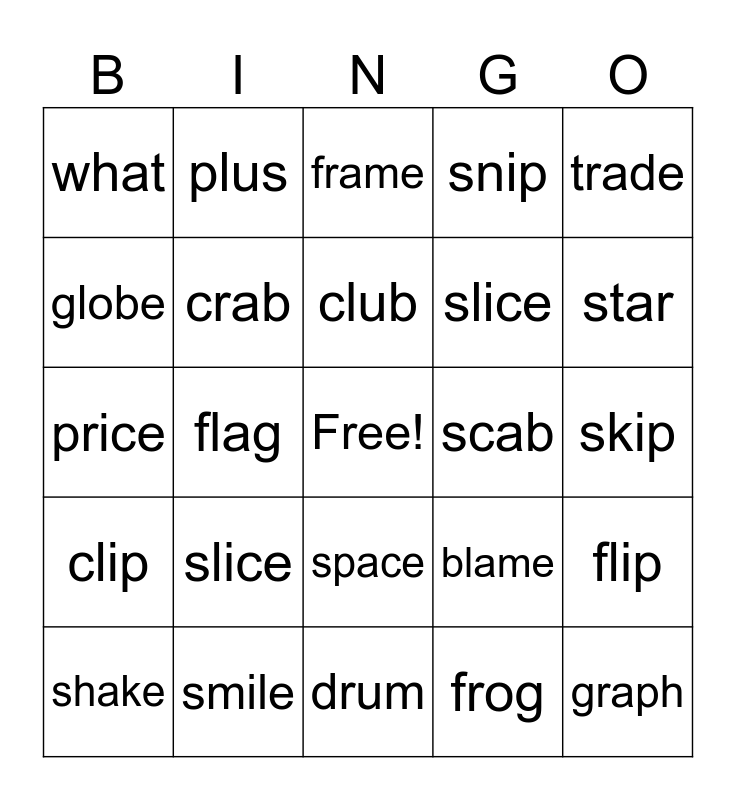 | B | I | N | G | O |
|---|---|---|---|---|
| what | plus | frame | snip | trade |
| globe | crab | club | slice | star |
| price | flag | Free! | scab | skip |
| clip | slice | space | blame | flip |
| shake | smile | drum | frog | graph |